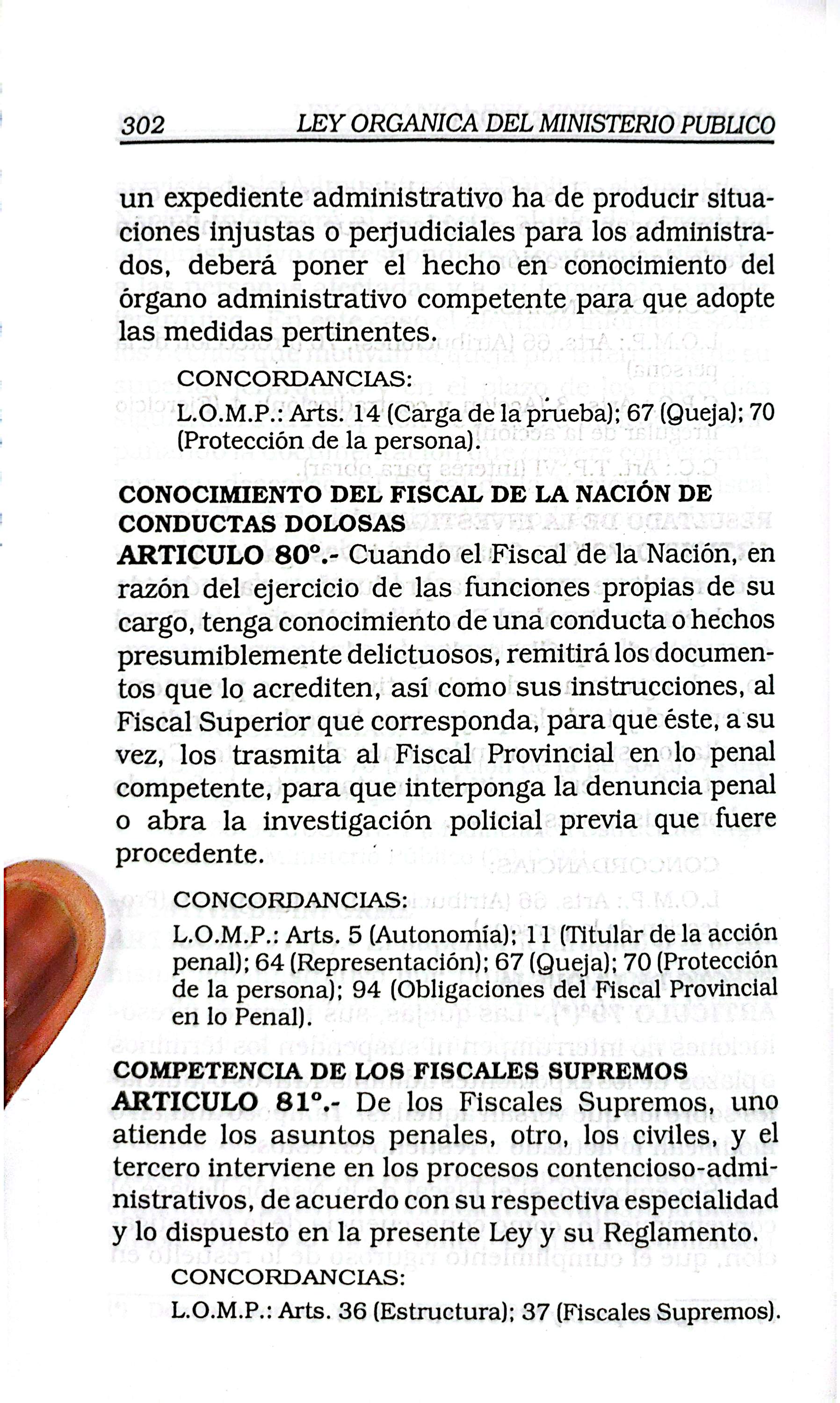 302 LEY ORGANICA DEL MINISTERIO PUBLICO

un expediente administrativo ha de producir situaciones injustas o perjudiciales para los administrados, deberá poner el hecho en conocimiento del órgano administrativo competente para que adopte las medidas pertinentes.

CONCORDANCIAS:
L.O.M.P.: Arts. 14 (Carga de la prueba); 67 (Queja); 70 (Protección de la persona).

CONOCIMIENTO DEL FISCAL DE LA NACIÓN DE CONDUCTAS DOLOSAS
ARTICULO 80°.- Cuando el Fiscal de la Nación, en razón del ejercicio de las funciones propias de su cargo, tenga conocimiento de una conducta o hechos presumiblemente delictuosos, remitirá los documentos que lo acrediten, así como sus instrucciones, al Fiscal Superior que corresponda, para que éste, a su vez, los trasmita al Fiscal Provincial en lo penal competente, para que interponga la denuncia penal o abra la investigación policial previa que fuere procedente.

CONCORDANCIAS:
L.O.M.P.: Arts. 5 (Autonomía); 11 (Titular de la acción penal); 64 (Representación); 67 (Queja); 70 (Protección de la persona); 94 (Obligaciones del Fiscal Provincial en lo Penal).

COMPETENCIA DE LOS FISCALES SUPREMOS
ARTICULO 81°.- De los Fiscales Supremos, uno atiende los asuntos penales, otro, los civiles, y el tercero interviene en los procesos contencioso-administrativos, de acuerdo con su respectiva especialidad y lo dispuesto en la presente Ley y su Reglamento.

CONCORDANCIAS:
L.O.M.P.: Arts. 36 (Estructura); 37 (Fiscales Supremos).